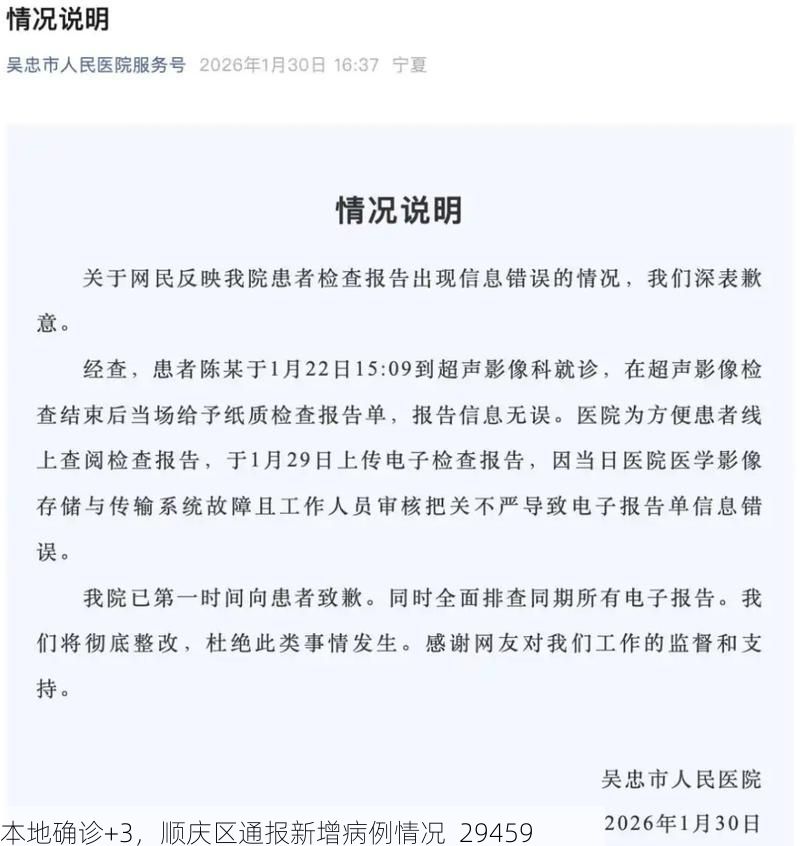 情况说明

吴忠市人民医院服务号 2026年1月30日 16:37 宁夏

情况说明

关于网民反映我院患者检查报告出现信息错误的情况，我们深表歉意。

经查，患者陈某于1月22日15:09到超声影像科就诊，在超声影像检查结束后当场给予纸质检查报告单，报告信息无误。医院为方便患者线上查阅检查报告，于1月29日上传电子检查报告，因当日医院医学影像存储与传输系统故障且工作人员审核把关不严导致电子报告单信息错误。

我院已第一时间向患者致歉。同时全面排查同期所有电子报告。我们将彻底整改，杜绝此类事情发生。感谢网友对我们工作的监督和支持。

吴忠市人民医院
2026年1月30日

本地确诊+3，顺庆区通报新增病例情况 29459